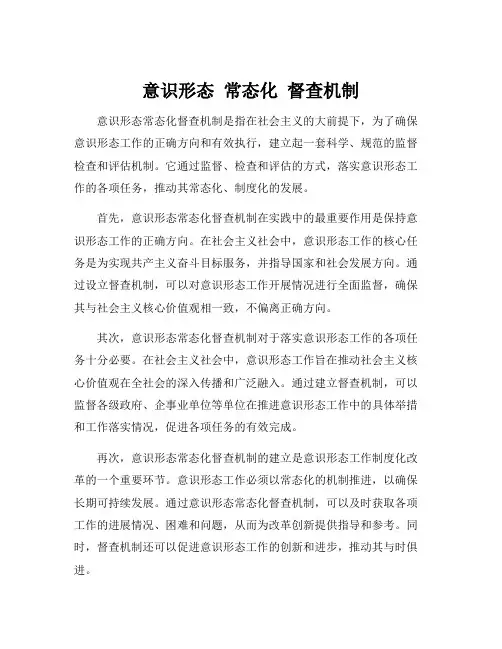 意识形态 常态化 督查机制

意识形态常态化督查机制是指在社会主义的大前提下，为了确保意识形态工作的正确方向和有效执行，建立起一套科学、规范的监督检查和评估机制。它通过监督、检查和评估的方式，落实意识形态工作的各项任务，推动其常态化、制度化的发展。

首先，意识形态常态化督查机制在实践中的最重要作用是保持意识形态工作的正确方向。在社会主义社会中，意识形态工作的核心任务是为实现共产主义奋斗目标服务，并指导国家和社会发展方向。通过设立督查机制，可以对意识形态工作开展情况进行全面监督，确保其与社会主义核心价值观相一致，不偏离正确方向。

其次，意识形态常态化督查机制对于落实意识形态工作的各项任务十分必要。在社会主义社会中，意识形态工作旨在推动社会主义核心价值观在全社会的深入传播和广泛融入。通过建立督查机制，可以监督各级政府、企事业单位等单位在推进意识形态工作中的具体举措和工作落实情况，促进各项任务的有效完成。

再次，意识形态常态化督查机制的建立是意识形态工作制度化改革的一个重要环节。意识形态工作必须以常态化的机制推进，以确保长期可持续发展。通过意识形态常态化督查机制，可以及时获取各项工作的进展情况、困难和问题，从而为改革创新提供指导和参考。同时，督查机制还可以促进意识形态工作的创新和进步，推动其与时俱进。